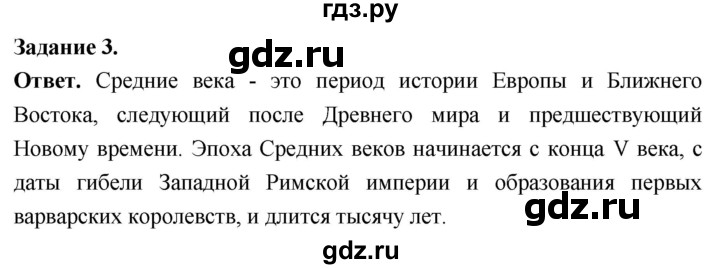 гдз.ру

Задание 3.

gdz.ru

Ответ. Средние века - это период истории Европы и Ближнего Востока, следующий после Древнего мира и предшествующий Новому времени. Эпоха Средних веков начинается с конца V века, с даты гибели Западной Римской империи и образования первых варварских королевств, и длится тысячу лет.

gdz.ru

gdz.ru